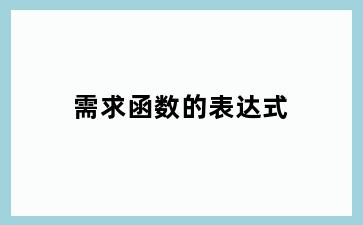 需求函数的表达式